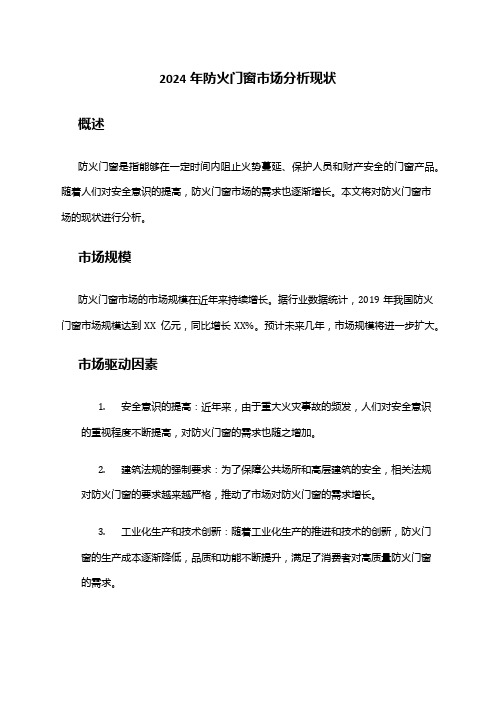 2024 年防火门窗市场分析现状

概述

防火门窗是指能够在一定时间内阻止火势蔓延、保护人员和财产安全的门窗产品。随着人们对安全意识的提高，防火门窗市场的需求也逐渐增长。本文将对防火门窗市场的现状进行分析。

市场规模

防火门窗市场的市场规模在近年来持续增长。据行业数据统计，2019 年我国防火门窗市场规模达到 XX 亿元，同比增长 XX%。预计未来几年，市场规模将进一步扩大。

市场驱动因素

1. 安全意识的提高：近年来，由于重大火灾事故的频发，人们对安全意识的重视程度不断提高，对防火门窗的需求也随之增加。

2. 建筑法规的强制要求：为了保障公共场所和高层建筑的安全，相关法规对防火门窗的要求越来越严格，推动了市场对防火门窗的需求增长。

3. 工业化生产和技术创新：随着工业化生产的推进和技术的创新，防火门窗的生产成本逐渐降低，品质和功能不断提升，满足了消费者对高质量防火门窗的需求。